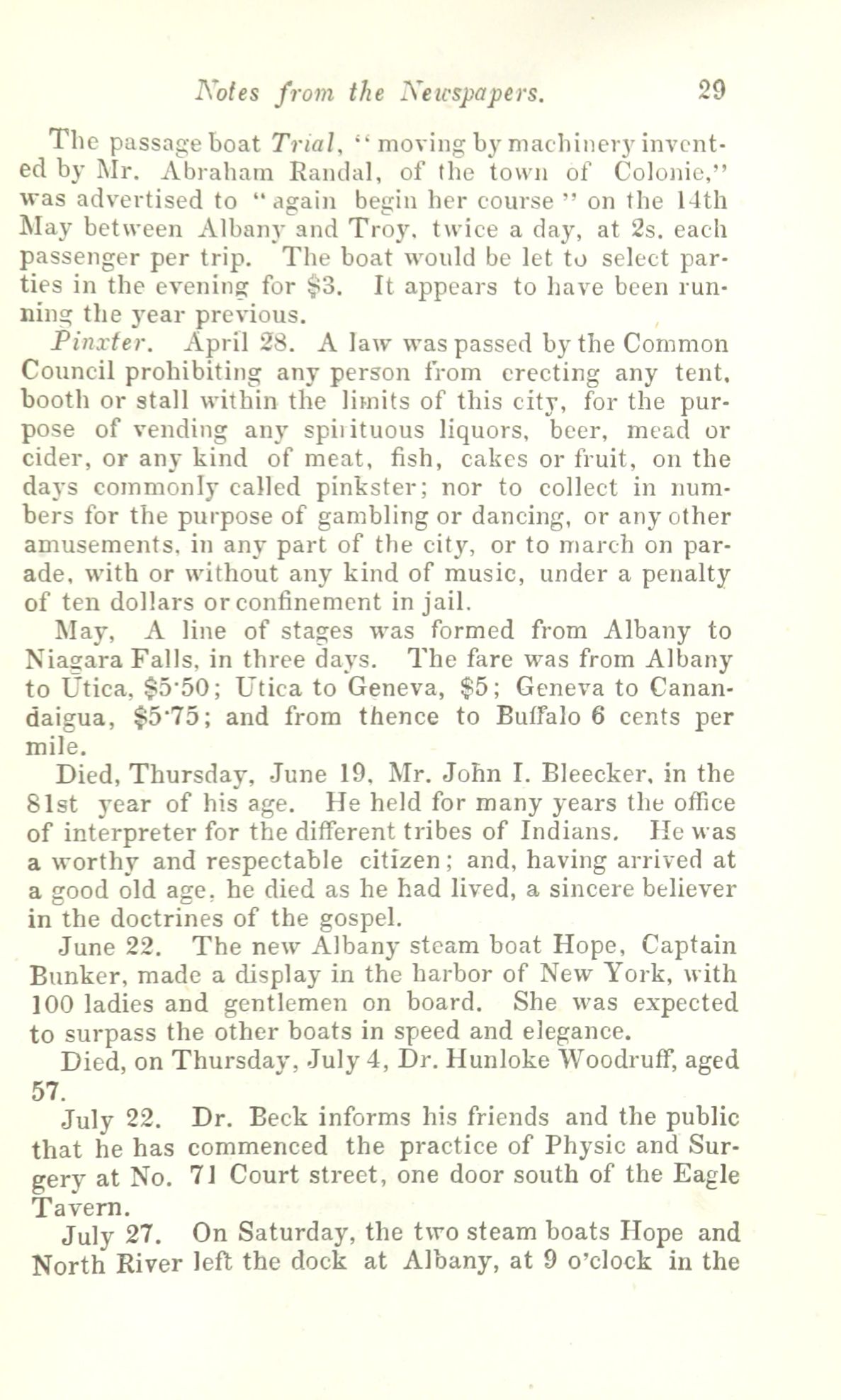 Notes from the Newspapers. 29

The passage boat Trial, "moving by machinery invented by Mr. Abraham Randal, of the town of Colonie," was advertised to "again begin her course" on the 14th May between Albany and Troy, twice a day, at 2s. each passenger per trip. The boat would be let to select parties in the evening for $3. It appears to have been running the year previous.

Pinxter. April 28. A law was passed by the Common Council prohibiting any person from erecting any tent, booth or stall within the limits of this city, for the purpose of vending any spirituous liquors, beer, mead or cider, or any kind of meat, fish, cakes or fruit, on the days commonly called pinkster; nor to collect in numbers for the purpose of gambling or dancing, or any other amusements, in any part of the city, or to march on parade, with or without any kind of music, under a penalty of ten dollars or confinement in jail.

May, A line of stages was formed from Albany to Niagara Falls, in three days. The fare was from Albany to Utica, $5·50; Utica to Geneva, $5; Geneva to Canandaigua, $5·75; and from thence to Buffalo 6 cents per mile.

Died, Thursday, June 19, Mr. John I. Bleecker, in the 81st year of his age. He held for many years the office of interpreter for the different tribes of Indians. He was a worthy and respectable citizen; and, having arrived at a good old age, he died as he had lived, a sincere believer in the doctrines of the gospel.

June 22. The new Albany steam boat Hope, Captain Bunker, made a display in the harbor of New York, with 100 ladies and gentlemen on board. She was expected to surpass the other boats in speed and elegance.

Died, on Thursday, July 4, Dr. Hunloke Woodruff, aged 57.

July 22. Dr. Beck informs his friends and the public that he has commenced the practice of Physic and Surgery at No. 71 Court street, one door south of the Eagle Tavern.

July 27. On Saturday, the two steam boats Hope and North River left the dock at Albany, at 9 o'clock in the